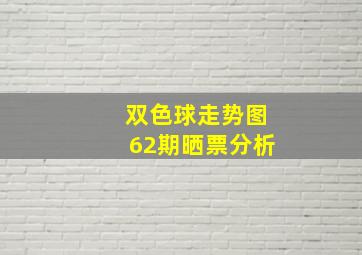 双色球走势图
62期晒票分析